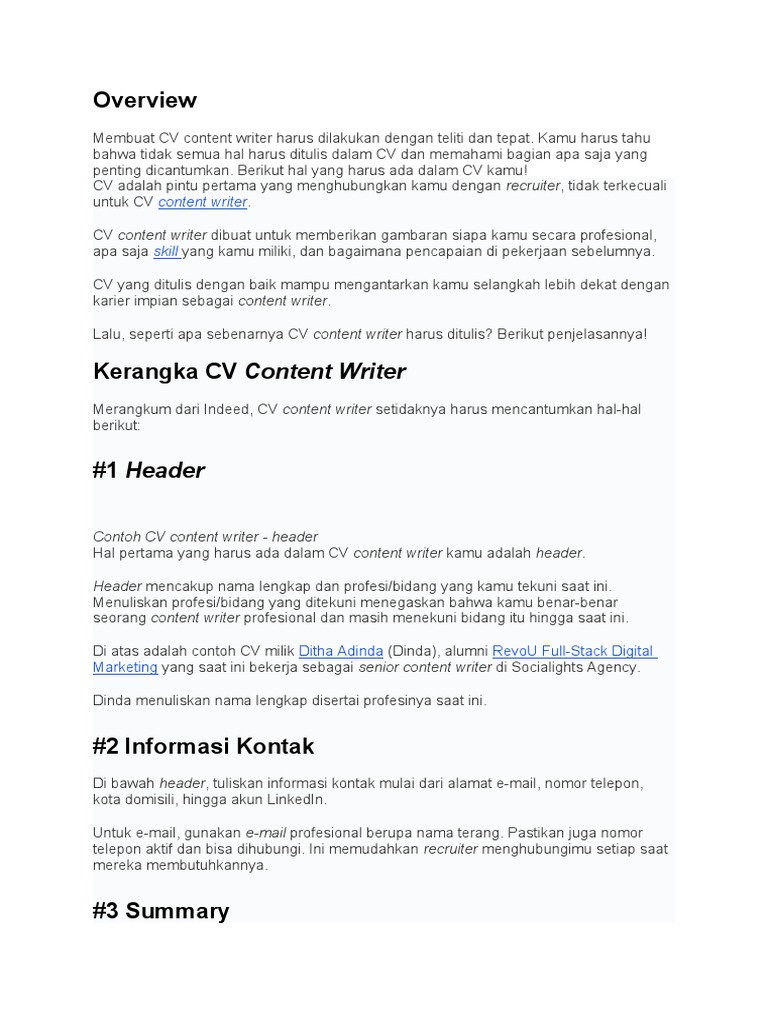 Overview

Membuat CV content writer harus dilakukan dengan teliti dan tepat. Kamu harus tahu bahwa tidak semua hal harus ditulis dalam CV dan memahami bagian apa saja yang penting dicantumkan. Berikut hal yang harus ada dalam CV kamu!
CV adalah pintu pertama yang menghubungkan kamu dengan recruiter, tidak terkecuali untuk CV content writer.

CV content writer dibuat untuk memberikan gambaran siapa kamu secara profesional, apa saja skill yang kamu miliki, dan bagaimana pencapaian di pekerjaan sebelumnya.

CV yang ditulis dengan baik mampu mengantarkan kamu selangkah lebih dekat dengan karier impian sebagai content writer.

Lalu, seperti apa sebenarnya CV content writer harus ditulis? Berikut penjelasannya!

Kerangka CV Content Writer

Merangkum dari Indeed, CV content writer setidaknya harus mencantumkan hal-hal berikut:

#1 Header

Contoh CV content writer - header
Hal pertama yang harus ada dalam CV content writer kamu adalah header.

Header mencakup nama lengkap dan profesi/bidang yang kamu tekuni saat ini. Menuliskan profesi/bidang yang ditekuni menegaskan bahwa kamu benar-benar seorang content writer profesional dan masih menekuni bidang itu hingga saat ini.

Di atas adalah contoh CV milik Ditha Adinda (Dinda), alumni RevoU Full-Stack Digital Marketing yang saat ini bekerja sebagai senior content writer di Socialights Agency.

Dinda menuliskan nama lengkap disertai profesinya saat ini.

#2 Informasi Kontak

Di bawah header, tuliskan informasi kontak mulai dari alamat e-mail, nomor telepon, kota domisili, hingga akun LinkedIn.

Untuk e-mail, gunakan e-mail profesional berupa nama terang. Pastikan juga nomor telepon aktif dan bisa dihubungi. Ini memudahkan recruiter menghubungimu setiap saat mereka membutuhkannya.

#3 Summary